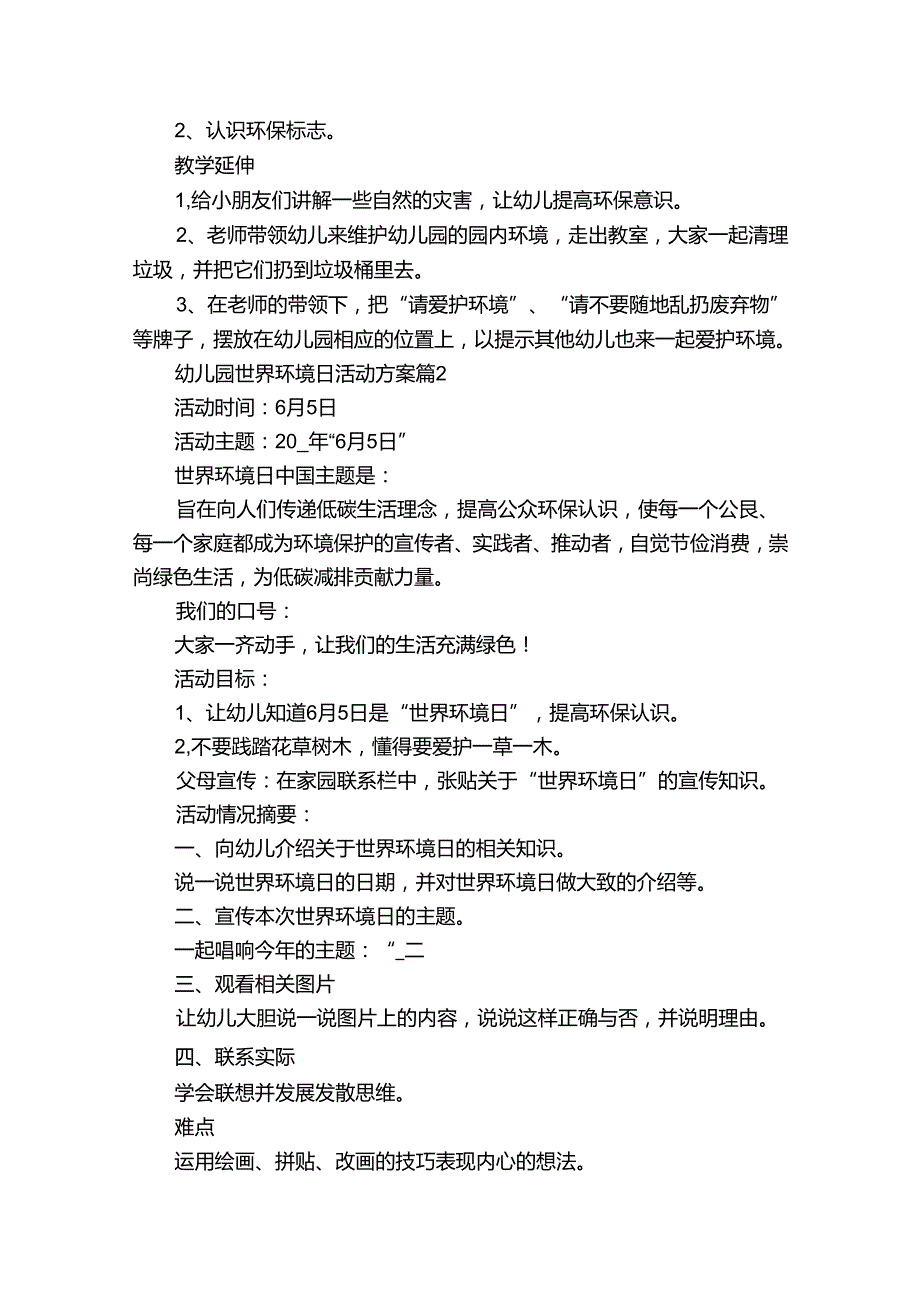 2、认识环保标志。

教学延伸

1,给小朋友们讲解一些自然的灾害，让幼儿提高环保意识。

2、老师带领幼儿来维护幼儿园的园内环境，走出教室，大家一起清理垃圾，并把它们扔到垃圾桶里去。

3、在老师的带领下，把“请爱护环境”、“请不要随地乱扔废弃物”等牌子，摆放在幼儿园相应的位置上，以提示其他幼儿也来一起爱护环境。

幼儿园世界环境日活动方案篇2

活动时间：6月5日

活动主题：20_年“6月5日”

世界环境日中国主题是：

旨在向人们传递低碳生活理念，提高公众环保认识，使每一个公民、每一个家庭都成为环境保护的宣传者、实践者、推动者，自觉节俭消费，崇尚绿色生活，为低碳减排贡献力量。

我们的口号：

大家一齐动手，让我们的生活充满绿色！

活动目标：

1、让幼儿知道6月5日是“世界环境日”，提高环保认识。

2,不要践踏花草树木，懂得要爱护一草一木。

父母宣传：在家园联系栏中，张贴关于“世界环境日”的宣传知识。

活动情况摘要：

一、向幼儿介绍关于世界环境日的相关知识。

说一说世界环境日的日期，并对世界环境日做大致的介绍等。

二、宣传本次世界环境日的主题。

一起唱响今年的主题：“_二

三、观看相关图片

让幼儿大胆说一说图片上的内容，说说这样正确与否，并说明理由。

四、联系实际

学会联想并发展发散思维。

难点

运用绘画、拼贴、改画的技巧表现内心的想法。